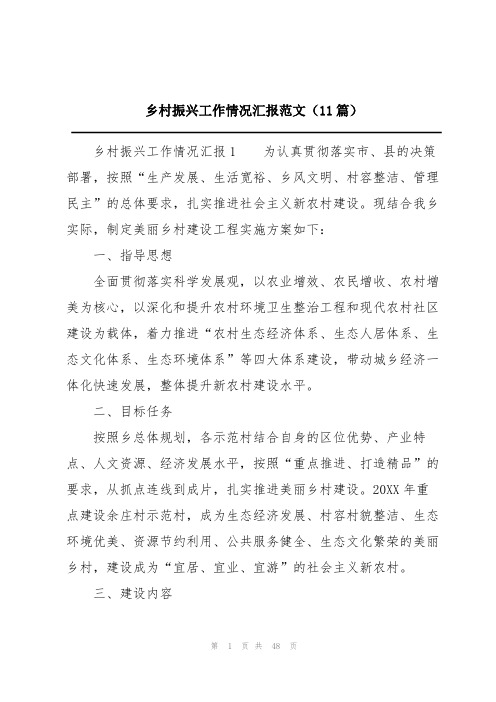 乡村振兴工作情况汇报范文（11篇）

乡村振兴工作情况汇报1　　为认真贯彻落实市、县的决策部署，按照“生产发展、生活宽裕、乡风文明、村容整洁、管理民主”的总体要求，扎实推进社会主义新农村建设。现结合我乡实际，制定美丽乡村建设工程实施方案如下：

一、指导思想

全面贯彻落实科学发展观，以农业增效、农民增收、农村增美为核心，以深化和提升农村环境卫生整治工程和现代农村社区建设为载体，着力推进“农村生态经济体系、生态人居体系、生态文化体系、生态环境体系”等四大体系建设，带动城乡经济一体化快速发展，整体提升新农村建设水平。

二、目标任务

按照乡总体规划，各示范村结合自身的区位优势、产业特点、人文资源、经济发展水平，按照“重点推进、打造精品”的要求，从抓点连线到成片，扎实推进美丽乡村建设。20XX年重点建设余庄村示范村，成为生态经济发展、村容村貌整洁、生态环境优美、资源节约利用、公共服务健全、生态文化繁荣的美丽乡村，建设成为“宜居、宜业、宜游”的社会主义新农村。

三、建设内容

第 1 页 共 48 页